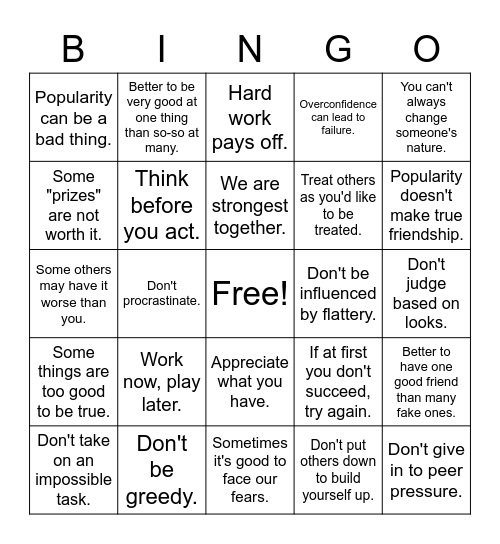 | B | I | N | G | O |
|---|---|---|---|---|
| Popularity can be a bad thing. | Better to be very good at one thing than so-so at many. | Hard work pays off. | Overconfidence can lead to failure. | You can't always change someone's nature. |
| Some "prizes" are not worth it. | Think before you act. | We are strongest together. | Treat others as you'd like to be treated. | Popularity doesn't make true friendship. |
| Some others may have it worse than you. | Don't procrastinate. | Free! | Don't be influenced by flattery. | Don't judge based on looks. |
| Some things are too good to be true. | Work now, play later. | Appreciate what you have. | If at first you don't succeed, try again. | Better to have one good friend than many fake ones. |
| Don't take on an impossible task. | Don't be greedy. | Sometimes it's good to face our fears. | Don't put others down to build yourself up. | Don't give in to peer pressure. |